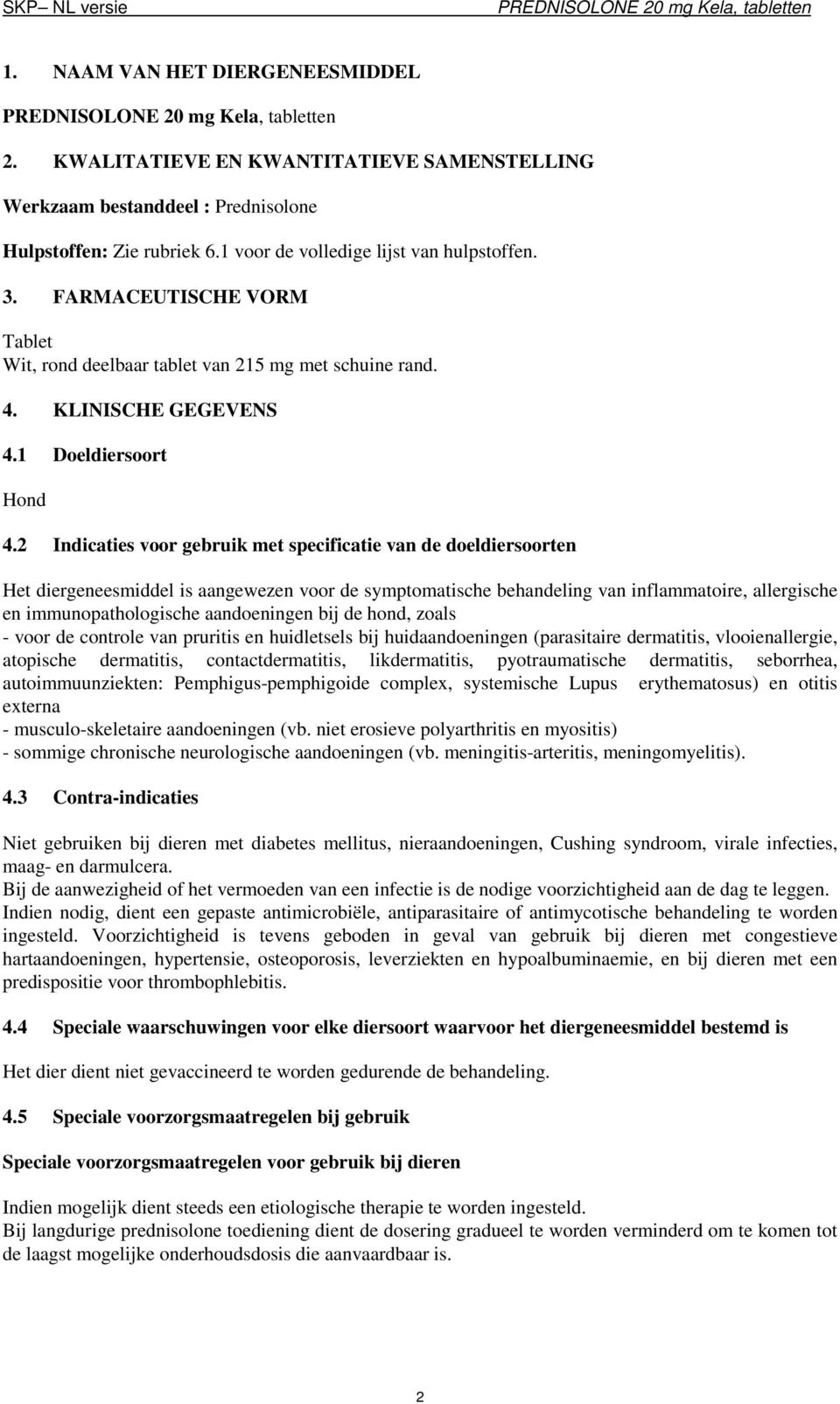 SKP– NL versie PREDNISOLONE 20 mg Kela, tabletten

1. NAAM VAN HET DIERGENEESMIDDEL

PREDNISOLONE 20 mg Kela, tabletten

2. KWALITATIEVE EN KWANTITATIEVE SAMENSTELLING

Werkzaam bestanddeel : Prednisolone

Hulpstoffen: Zie rubriek 6.1 voor de volledige lijst van hulpstoffen.

3. FARMACEUTISCHE VORM

Tablet
Wit, rond deelbaar tablet van 215 mg met schuine rand.

4. KLINISCHE GEGEVENS

4.1 Doeldiersoort

Hond

4.2 Indicaties voor gebruik met specificatie van de doeldiersoorten

Het diergeneesmiddel is aangewezen voor de symptomatische behandeling van inflammatoire, allergische en immunopathologische aandoeningen bij de hond, zoals
- voor de controle van pruritis en huidletsels bij huidaandoeningen (parasitaire dermatitis, vlooienallergie, atopische dermatitis, contactdermatitis, likdermatitis, pyotraumatische dermatitis, seborrhea, autoimmuunziekten: Pemphigus-pemphigoide complex, systemische Lupus erythematosus) en otitis externa
- musculo-skeletaire aandoeningen (vb. niet erosieve polyarthritis en myositis)
- sommige chronische neurologische aandoeningen (vb. meningitis-arteritis, meningomyelitis).

4.3 Contra-indicaties

Niet gebruiken bij dieren met diabetes mellitus, nieraandoeningen, Cushing syndroom, virale infecties, maag- en darmulcera.
Bij de aanwezigheid of het vermoeden van een infectie is de nodige voorzichtigheid aan de dag te leggen. Indien nodig, dient een gepaste antimicrobiële, antiparasitaire of antimycotische behandeling te worden ingesteld. Voorzichtigheid is tevens geboden in geval van gebruik bij dieren met congestieve hartaandoeningen, hypertensie, osteoporosis, leverziekten en hypoalbuminaemie, en bij dieren met een predispositie voor thrombophlebitis.

4.4 Speciale waarschuwingen voor elke diersoort waarvoor het diergeneesmiddel bestemd is

Het dier dient niet gevaccineerd te worden gedurende de behandeling.

4.5 Speciale voorzorgsmaatregelen bij gebruik

Speciale voorzorgsmaatregelen voor gebruik bij dieren

Indien mogelijk dient steeds een etiologische therapie te worden ingesteld.
Bij langdurige prednisolone toediening dient de dosering gradueel te worden verminderd om te komen tot de laagst mogelijke onderhoudsdosis die aanvaardbaar is.

2